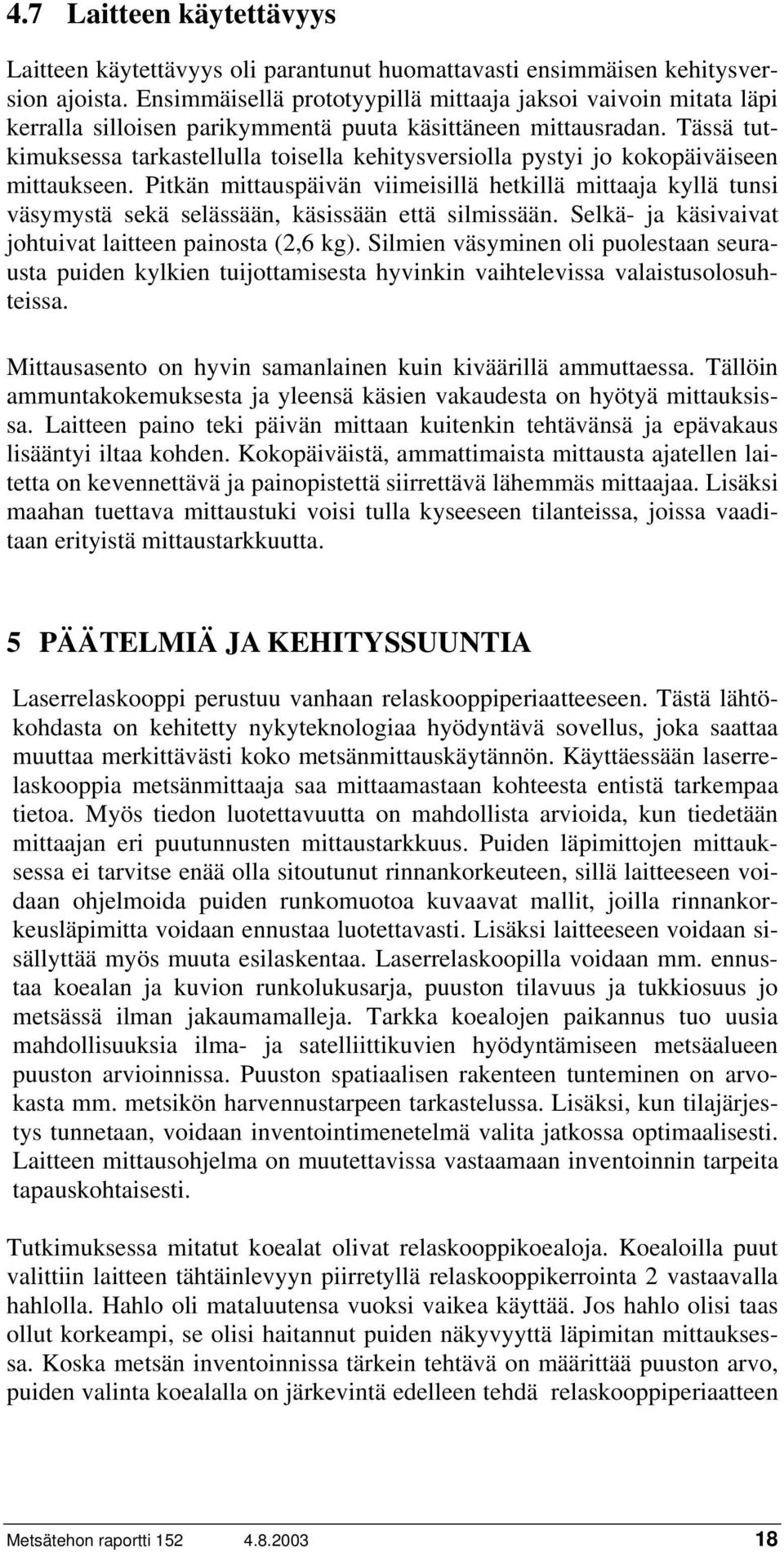 4.7 Laitteen käytettävyys

Laitteen käytettävyys oli parantunut huomattavasti ensimmäisen kehitysversion ajoista. Ensimmäisellä prototyypillä mittaaja jaksoi vaivoin mitata läpi kerralla silloisen parikymmentä puuta käsittäneen mittausradan. Tässä tutkimuksessa tarkastellulla toisella kehitysversiolla pystyi jo kokopäiväiseen mittaukseen. Pitkän mittauspäivän viimeisillä hetkillä mittaaja kyllä tunsi väsymystä sekä selässään, käsissään että silmissään. Selkä- ja käsivaivat johtuivat laitteen painosta (2,6 kg). Silmien väsyminen oli puolestaan seurausta puiden kylkien tuijottamisesta hyvinkin vaihtelevissa valaistusolosuhteissa.

Mittausasento on hyvin samanlainen kuin kiväärillä ammuttaessa. Tällöin ammuntakokemuksesta ja yleensä käsien vakaudesta on hyötyä mittauksissa. Laitteen paino teki päivän mittaan kuitenkin tehtävänsä ja epävakaus lisääntyi iltaa kohden. Kokopäiväistä, ammattimaista mittausta ajatellen laitetta on kevennettävä ja painopistettä siirrettävä lähemmäs mittaajaa. Lisäksi maahan tuettava mittaustuki voisi tulla kyseeseen tilanteissa, joissa vaaditaan erityistä mittaustarkkuutta.

5 PÄÄTELMIÄ JA KEHITYSSUUNTIA

Laserrelaskooppi perustuu vanhaan relaskooppiperiaatteeseen. Tästä lähtökohdasta on kehitetty nykyteknologiaa hyödyntävä sovellus, joka saattaa muuttaa merkittävästi koko metsänmittauskäytännön. Käyttäessään laserrelaskooppia metsänmittaaja saa mittaamastaan kohteesta entistä tarkempaa tietoa. Myös tiedon luotettavuutta on mahdollista arvioida, kun tiedetään mittaajan eri puutunnusten mittaustarkkuus. Puiden läpimittojen mittauksessa ei tarvitse enää olla sitoutunut rinnankorkeuteen, sillä laitteeseen voidaan ohjelmoida puiden runkomuotoa kuvaavat mallit, joilla rinnankorkeusläpimitta voidaan ennustaa luotettavasti. Lisäksi laitteeseen voidaan sisällyttää myös muuta esilaskentaa. Laserrelaskoopilla voidaan mm. ennustaa koealan ja kuvion runkolukusarja, puuston tilavuus ja tukkiosuus jo metsässä ilman jakaumamalleja. Tarkka koealojen paikannus tuo uusia mahdollisuuksia ilma- ja satelliittikuvien hyödyntämiseen metsäalueen puuston arvioinnissa. Puuston spatiaalisen rakenteen tunteminen on arvokasta mm. metsikön harvennustarpeen tarkastelussa. Lisäksi, kun tilajärjestys tunnetaan, voidaan inventointimenetelmä valita jatkossa optimaalisesti. Laitteen mittausohjelma on muutettavissa vastaamaan inventoinnin tarpeita tapauskohtaisesti.

Tutkimuksessa mitatut koealat olivat relaskooppikoealoja. Koealoilla puut valittiin laitteen tähtäinlevyyn piirretyllä relaskooppikerrointa 2 vastaavalla hahlolla. Hahlo oli mataluutensa vuoksi vaikea käyttää. Jos hahlo olisi taas ollut korkeampi, se olisi haitannut puiden näkyvyyttä läpimitan mittauksessa. Koska metsän inventoinnissa tärkein tehtävä on määrittää puuston arvo, puiden valinta koealalla on järkevintä edelleen tehdä relaskooppiperiaatteen

Metsätehon raportti 152 4.8.2003 18